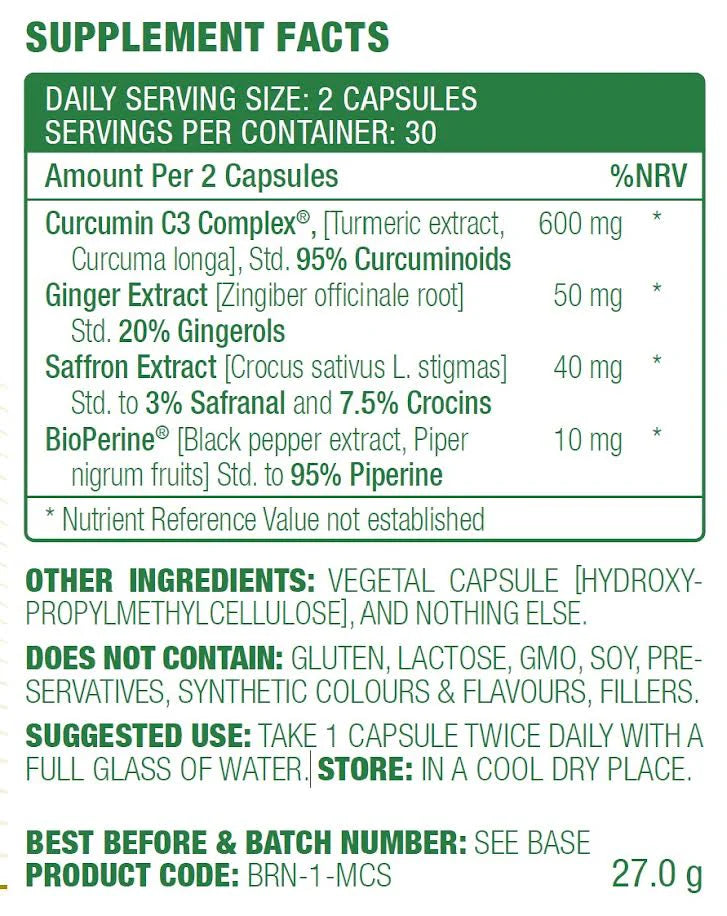 SUPPLEMENT FACTS

DAILY SERVING SIZE: 2 CAPSULES
SERVINGS PER CONTAINER: 30

| Amount Per 2 Capsules | | %NRV |
|---|---|---|
| Curcumin C3 Complex®, [Turmeric extract, Curcuma longa], Std. 95% Curcuminoids | 600 mg | * |
| Ginger Extract [Zingiber officinale root] Std. 20% Gingerols | 50 mg | * |
| Saffron Extract [Crocus sativus L. stigmas] Std. to 3% Safranal and 7.5% Crocins | 40 mg | * |
| BioPerine® [Black pepper extract, Piper nigrum fruits] Std. to 95% Piperine | 10 mg | * |

* Nutrient Reference Value not established

OTHER INGREDIENTS: VEGETAL CAPSULE [HYDROXYPROPYLMETHYLCELLULOSE], AND NOTHING ELSE.

DOES NOT CONTAIN: GLUTEN, LACTOSE, GMO, SOY, PRESERVATIVES, SYNTHETIC COLOURS & FLAVOURS, FILLERS.

SUGGESTED USE: TAKE 1 CAPSULE TWICE DAILY WITH A FULL GLASS OF WATER. STORE: IN A COOL DRY PLACE.

BEST BEFORE & BATCH NUMBER: SEE BASE
PRODUCT CODE: BRN-1-MCS
27.0 g